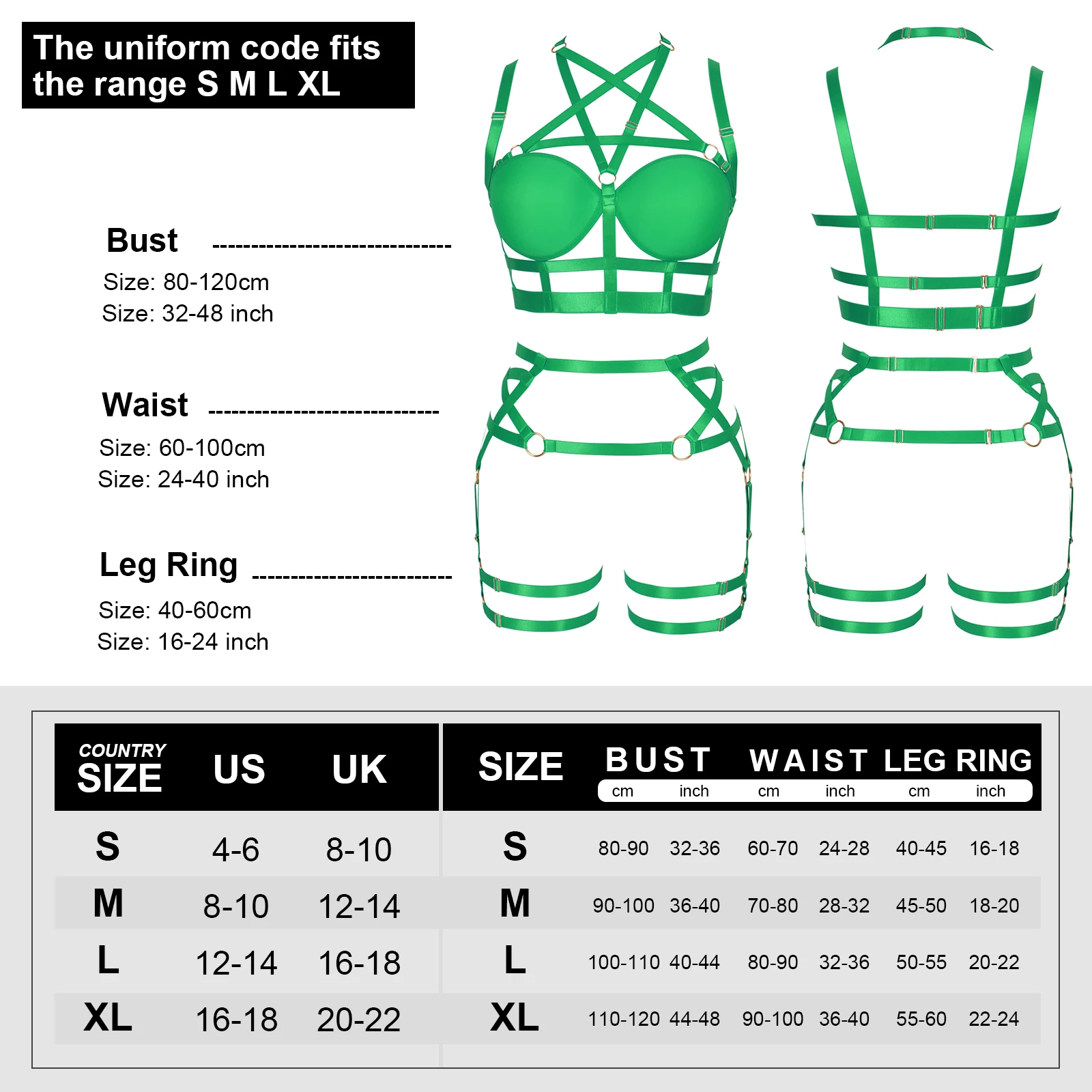 The uniform code fits the range S M L XL

Bust
Size: 80-120cm
Size: 32-48 inch

Waist
Size: 60-100cm
Size: 24-40 inch

Leg Ring
Size: 40-60cm
Size: 16-24 inch

| COUNTRY SIZE | US | UK |
|---|---|---|
| S | 4-6 | 8-10 |
| M | 8-10 | 12-14 |
| L | 12-14 | 16-18 |
| XL | 16-18 | 20-22 |

| SIZE | BUST cm | BUST inch | WAIST cm | WAIST inch | LEG RING cm | LEG RING inch |
|---|---|---|---|---|---|---|
| S | 80-90 | 32-36 | 60-70 | 24-28 | 40-45 | 16-18 |
| M | 90-100 | 36-40 | 70-80 | 28-32 | 45-50 | 18-20 |
| L | 100-110 | 40-44 | 80-90 | 32-36 | 50-55 | 20-22 |
| XL | 110-120 | 44-48 | 90-100 | 36-40 | 55-60 | 22-24 |